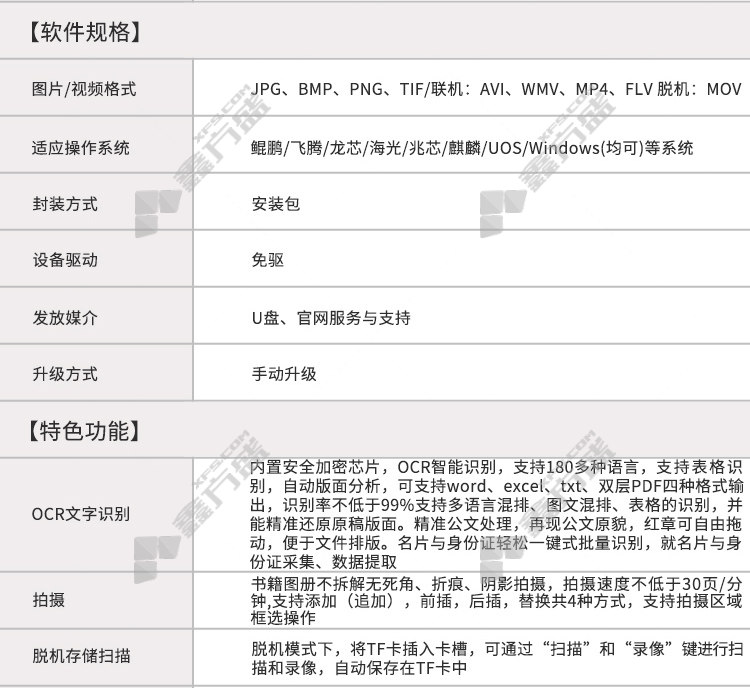 【软件规格】

| 图片/视频格式 | JPG、BMP、PNG、TIF/联机：AVI、WMV、MP4、FLV 脱机：MOV |
|---|---|
| 适应操作系统 | 鲲鹏/飞腾/龙芯/海光/兆芯/麒麟/UOS/Windows(均可)等系统 |
| 封装方式 | 安装包 |
| 设备驱动 | 免驱 |
| 发放媒介 | U盘、官网服务与支持 |
| 升级方式 | 手动升级 |

【特色功能】

| OCR文字识别 | 内置安全加密芯片，OCR智能识别，支持180多种语言，支持表格识别，自动版面分析，可支持word、excel、txt、双层PDF四种格式输出，识别率不低于99%支持多语言混排、图文混排、表格的识别，并能精准还原原稿版面。精准公文处理，再现公文原貌，红章可自由拖动，便于文件排版。名片与身份证轻松一键式批量识别，就名片与身份证采集、数据提取 |
|---|---|
| 拍摄 | 书籍图册不拆解无死角、折痕、阴影拍摄，拍摄速度不低于30页/分钟,支持添加（追加），前插，后插，替换共4种方式，支持拍摄区域框选操作 |
| 脱机存储扫描 | 脱机模式下，将TF卡插入卡槽，可通过“扫描”和“录像”键进行扫描和录像，自动保存在TF卡中 |

XFS.COM 鑫方盛